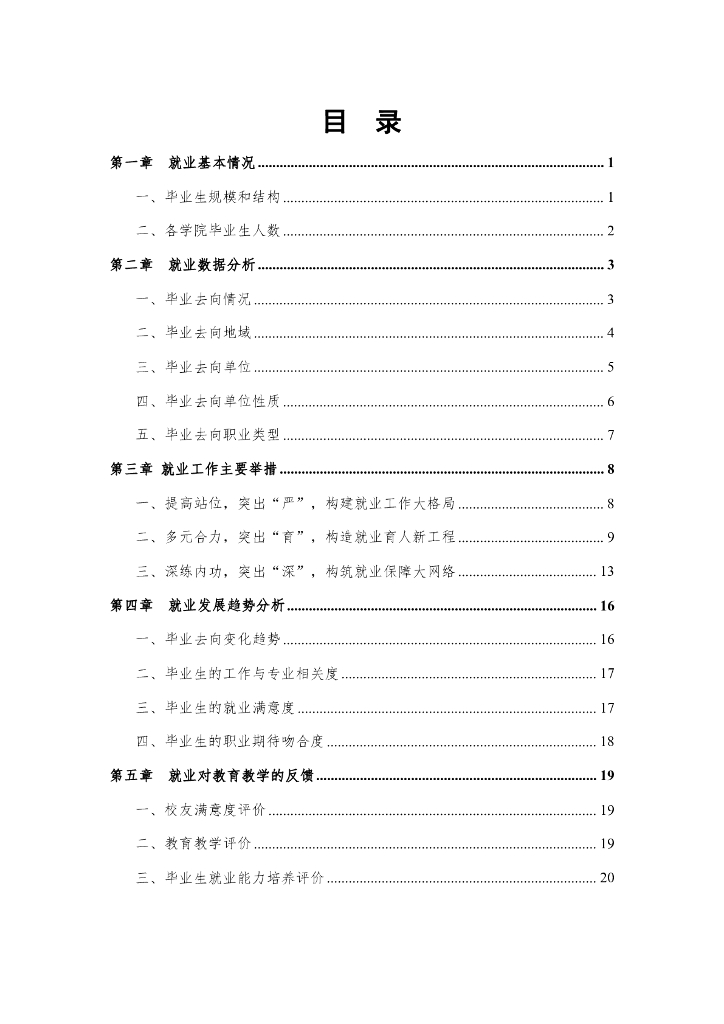 目　录

第一章　就业基本情况 .......... 1

一、毕业生规模和结构 .......... 1

二、各学院毕业生人数 .......... 2

第二章　就业数据分析 .......... 3

一、毕业去向情况 .......... 3

二、毕业去向地域 .......... 4

三、毕业去向单位 .......... 5

四、毕业去向单位性质 .......... 6

五、毕业去向职业类型 .......... 7

第三章　就业工作主要举措 .......... 8

一、提高站位，突出“严”，构建就业工作大格局 .......... 8

二、多元合力，突出“育”，构造就业育人新工程 .......... 9

三、深练内功，突出“深”，构筑就业保障大网络 .......... 13

第四章　就业发展趋势分析 .......... 16

一、毕业去向变化趋势 .......... 16

二、毕业生的工作与专业相关度 .......... 17

三、毕业生的就业满意度 .......... 17

四、毕业生的职业期待吻合度 .......... 18

第五章　就业对教育教学的反馈 .......... 19

一、校友满意度评价 .......... 19

二、教育教学评价 .......... 19

三、毕业生就业能力培养评价 .......... 20